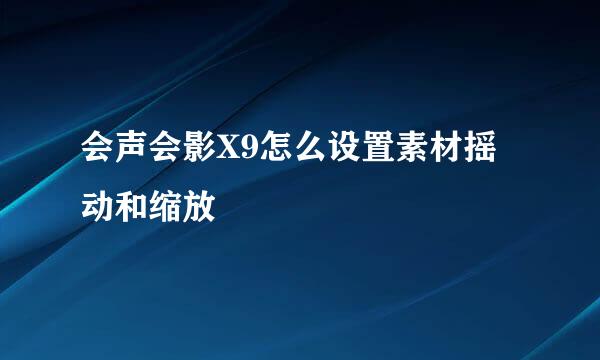 会声会影X9怎么设置素材摇动和缩放